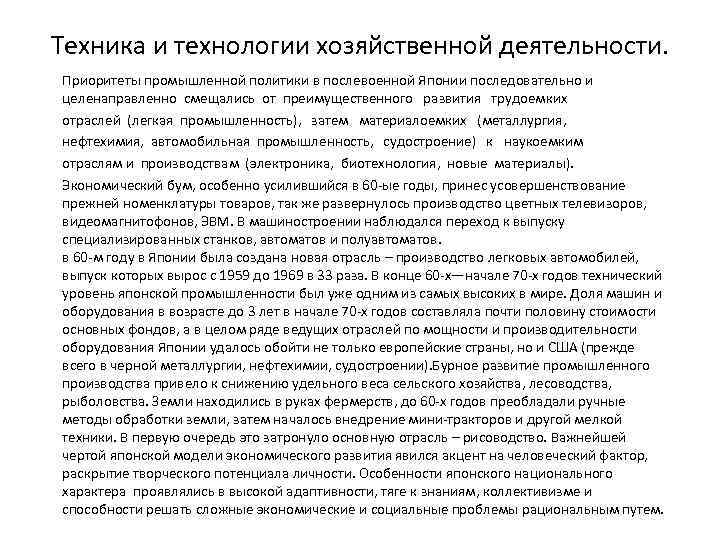 Техника и технологии хозяйственной деятельности.

Приоритеты промышленной политики в послевоенной Японии последовательно и целенаправленно смещались от преимущественного развития трудоемких отраслей (легкая промышленность), затем материалоемких (металлургия, нефтехимия, автомобильная промышленность, судостроение) к наукоемким отраслям и производствам (электроника, биотехнология, новые материалы).

Экономический бум, особенно усилившийся в 60-ые годы, принес усовершенствование прежней номенклатуры товаров, так же развернулось производство цветных телевизоров, видеомагнитофонов, ЭВМ. В машиностроении наблюдался переход к выпуску специализированных станков, автоматов и полуавтоматов.

в 60-м году в Японии была создана новая отрасль – производство легковых автомобилей, выпуск которых вырос с 1959 до 1969 в 33 раза. В конце 60-х—начале 70-х годов технический уровень японской промышленности был уже одним из самых высоких в мире. Доля машин и оборудования в возрасте до 3 лет в начале 70-х годов составляла почти половину стоимости основных фондов, а в целом ряде ведущих отраслей по мощности и производительности оборудования Японии удалось обойти не только европейские страны, но и США (прежде всего в черной металлургии, нефтехимии, судостроении).Бурное развитие промышленного производства привело к снижению удельного веса сельского хозяйства, лесоводства, рыболовства. Земли находились в руках фермерств, до 60-х годов преобладали ручные методы обработки земли, затем началось внедрение мини-тракторов и другой мелкой техники. В первую очередь это затронуло основную отрасль – рисоводство. Важнейшей чертой японской модели экономического развития явился акцент на человеческий фактор, раскрытие творческого потенциала личности. Особенности японского национального характера проявлялись в высокой адаптивности, тяге к знаниям, коллективизме и способности решать сложные экономические и социальные проблемы рациональным путем.